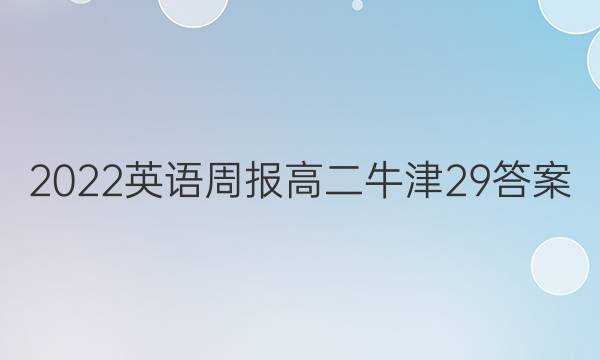 2022英语周报高二牛津29答案